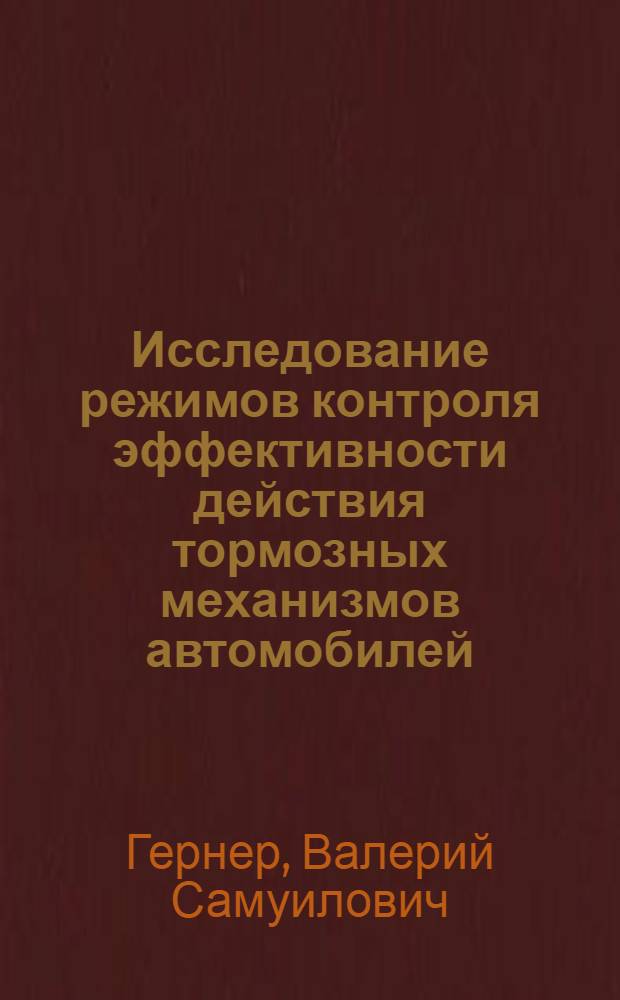 Исследование режимов контроля эффективности действия тормозных механизмов автомобилей

Гернер, Валерий Самуилович